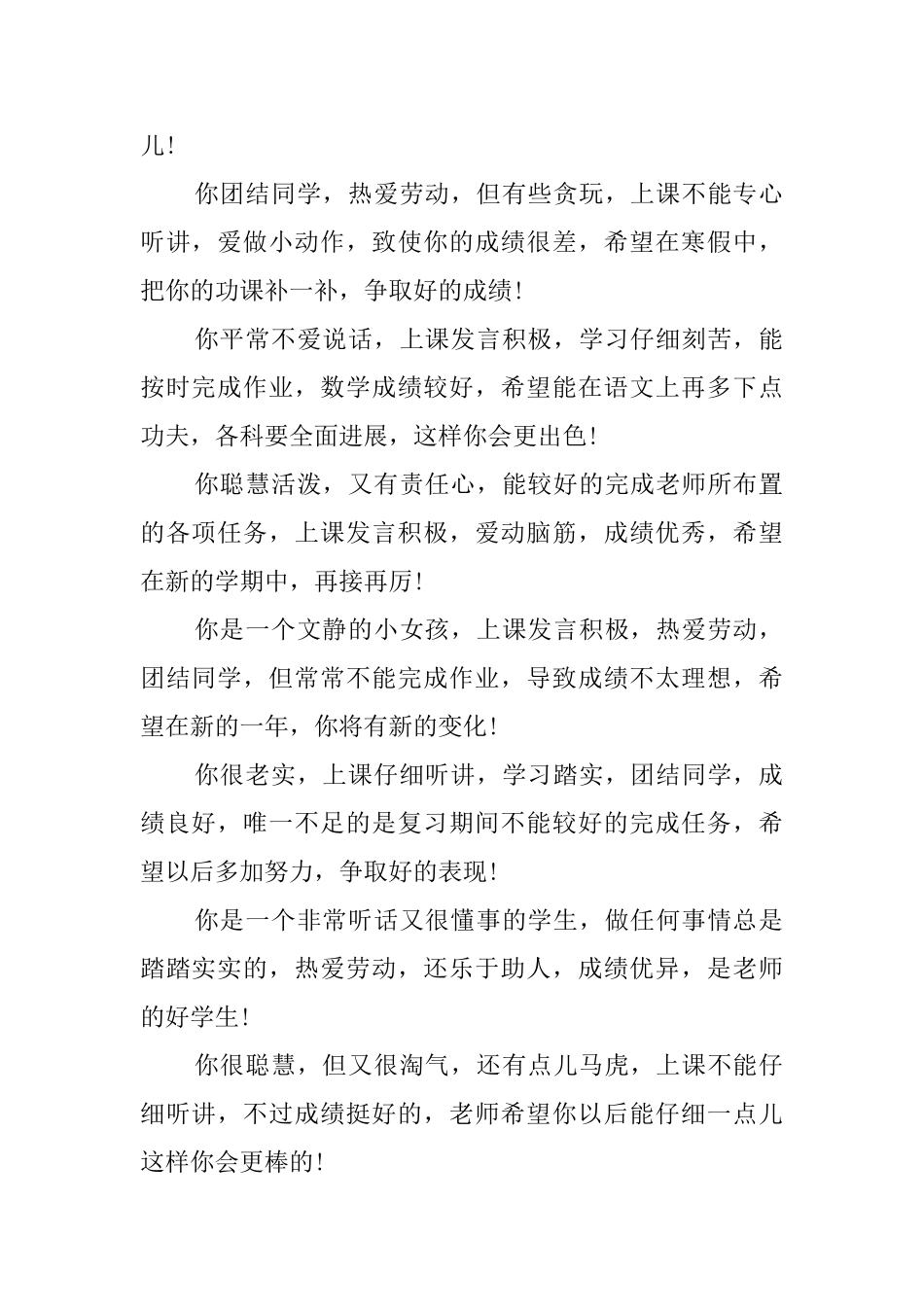 儿！

你团结同学，热爱劳动，但有些贪玩，上课不能专心听讲，爱做小动作，致使你的成绩很差，希望在寒假中，把你的功课补一补，争取好的成绩！

你平常不爱说话，上课发言积极，学习仔细刻苦，能按时完成作业，数学成绩较好，希望能在语文上再多下点功夫，各科要全面进展，这样你会更出色！

你聪慧活泼，又有责任心，能较好的完成老师所布置的各项任务，上课发言积极，爱动脑筋，成绩优秀，希望在新的学期中，再接再厉！

你是一个文静的小女孩，上课发言积极，热爱劳动，团结同学，但常常不能完成作业，导致成绩不太理想，希望在新的一年，你将有新的变化！

你很老实，上课仔细听讲，学习踏实，团结同学，成绩良好，唯一不足的是复习期间不能较好的完成任务，希望以后多加努力，争取好的表现！

你是一个非常听话又很懂事的学生，做任何事情总是踏踏实实的，热爱劳动，还乐于助人，成绩优异，是老师的好学生！

你很聪慧，但又很淘气，还有点儿马虎，上课不能仔细听讲，不过成绩挺好的，老师希望你以后能仔细一点儿这样你会更棒的！